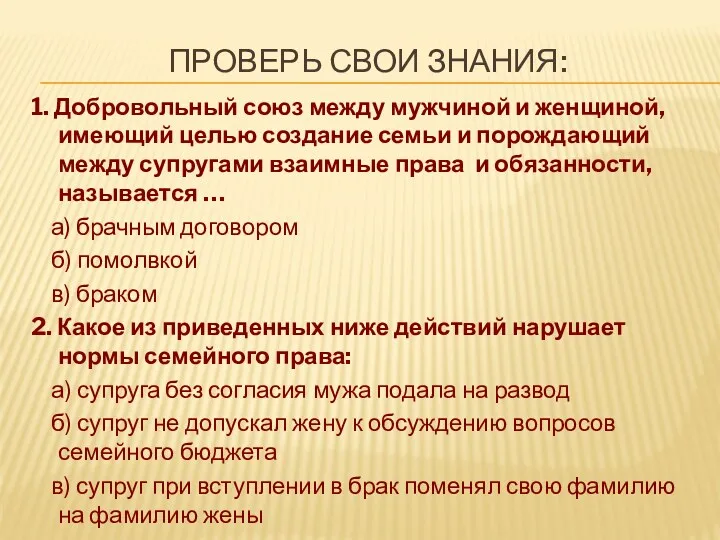 ПРОВЕРЬ СВОИ ЗНАНИЯ:

1. Добровольный союз между мужчиной и женщиной, имеющий целью создание семьи и порождающий между супругами взаимные права и обязанности, называется …

а) брачным договором

б) помолвкой

в) браком

2. Какое из приведенных ниже действий нарушает нормы семейного права:

а) супруга без согласия мужа подала на развод

б) супруг не допускал жену к обсуждению вопросов семейного бюджета

в) супруг при вступлении в брак поменял свою фамилию на фамилию жены